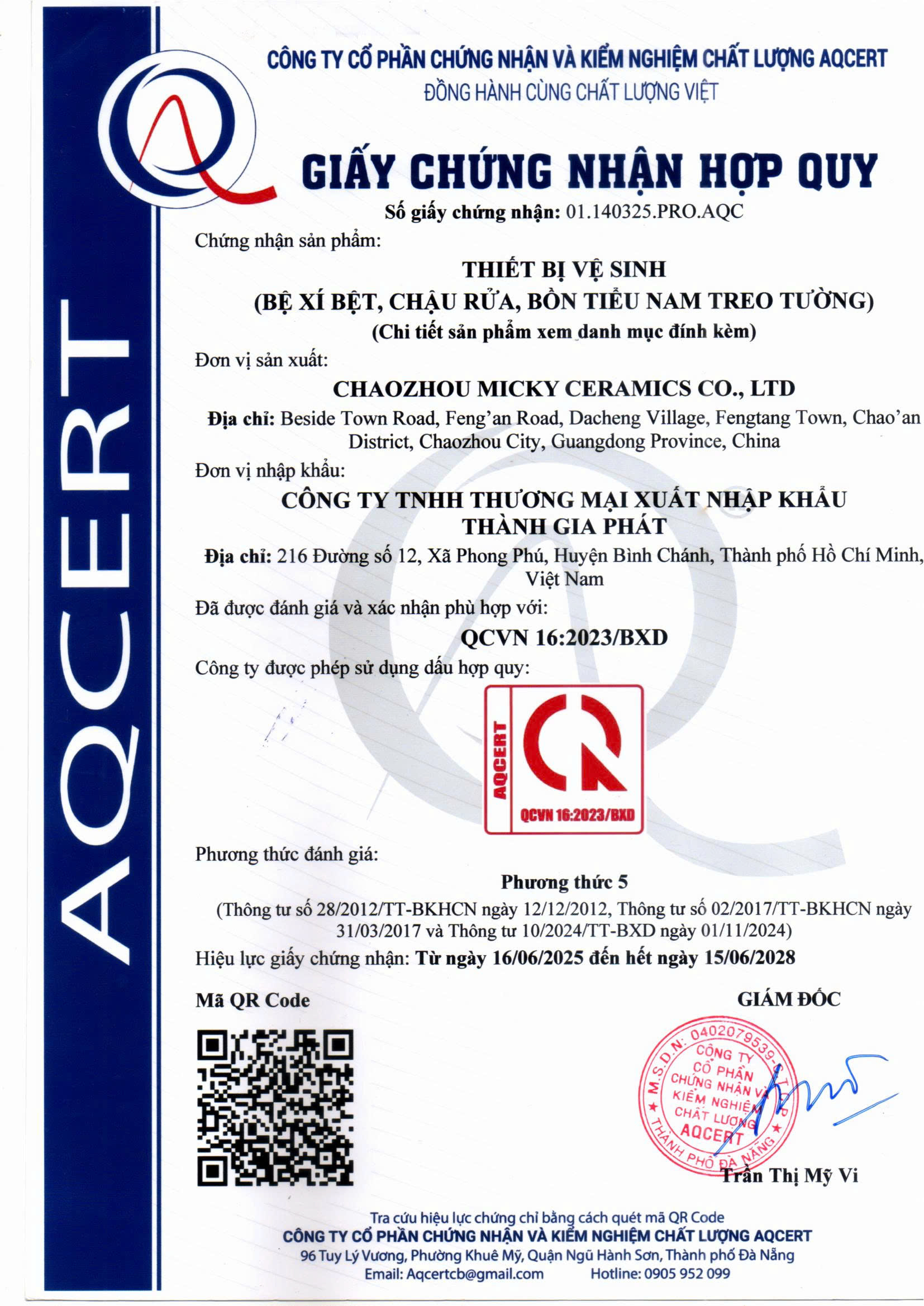 AQCERT

CÔNG TY CỔ PHẦN CHỨNG NHẬN VÀ KIỂM NGHIỆM CHẤT LƯỢNG AQCERT
ĐỒNG HÀNH CÙNG CHẤT LƯỢNG VIỆT

GIẤY CHỨNG NHẬN HỢP QUY

Số giấy chứng nhận: 01.140325.PRO.AQC

Chứng nhận sản phẩm:

THIẾT BỊ VỆ SINH
(BỆ XÍ BỆT, CHẬU RỬA, BỒN TIỂU NAM TREO TƯỜNG)
(Chi tiết sản phẩm xem danh mục đính kèm)

Đơn vị sản xuất:

CHAOZHOU MICKY CERAMICS CO., LTD

Địa chỉ: Beside Town Road, Feng'an Road, Dacheng Village, Fengtang Town, Chao'an District, Chaozhou City, Guangdong Province, China

Đơn vị nhập khẩu:

CÔNG TY TNHH THƯƠNG MẠI XUẤT NHẬP KHẨU THÀNH GIA PHÁT

Địa chỉ: 216 Đường số 12, Xã Phong Phú, Huyện Bình Chánh, Thành phố Hồ Chí Minh, Việt Nam

Đã được đánh giá và xác nhận phù hợp với:

QCVN 16:2023/BXD

Công ty được phép sử dụng dấu hợp quy:

AQCERT
QCVN 16:2023/BXD

Phương thức đánh giá:

Phương thức 5
(Thông tư số 28/2012/TT-BKHCN ngày 12/12/2012, Thông tư số 02/2017/TT-BKHCN ngày 31/03/2017 và Thông tư 10/2024/TT-BXD ngày 01/11/2024)

Hiệu lực giấy chứng nhận: Từ ngày 16/06/2025 đến hết ngày 15/06/2028

Mã QR Code

GIÁM ĐỐC

M.S.D.N: 0402079539 CÔNG TY CỔ PHẦN CHỨNG NHẬN VÀ KIỂM NGHIỆM CHẤT LƯỢNG AQCERT THÀNH PHỐ ĐÀ NẴNG

Trần Thị Mỹ Vi

Tra cứu hiệu lực chứng chỉ bằng cách quét mã QR Code
CÔNG TY CỔ PHẦN CHỨNG NHẬN VÀ KIỂM NGHIỆM CHẤT LƯỢNG AQCERT
96 Tuy Lý Vương, Phường Khuê Mỹ, Quận Ngũ Hành Sơn, Thành phố Đà Nẵng
Email: Aqcertcb@gmail.com Hotline: 0905 952 099